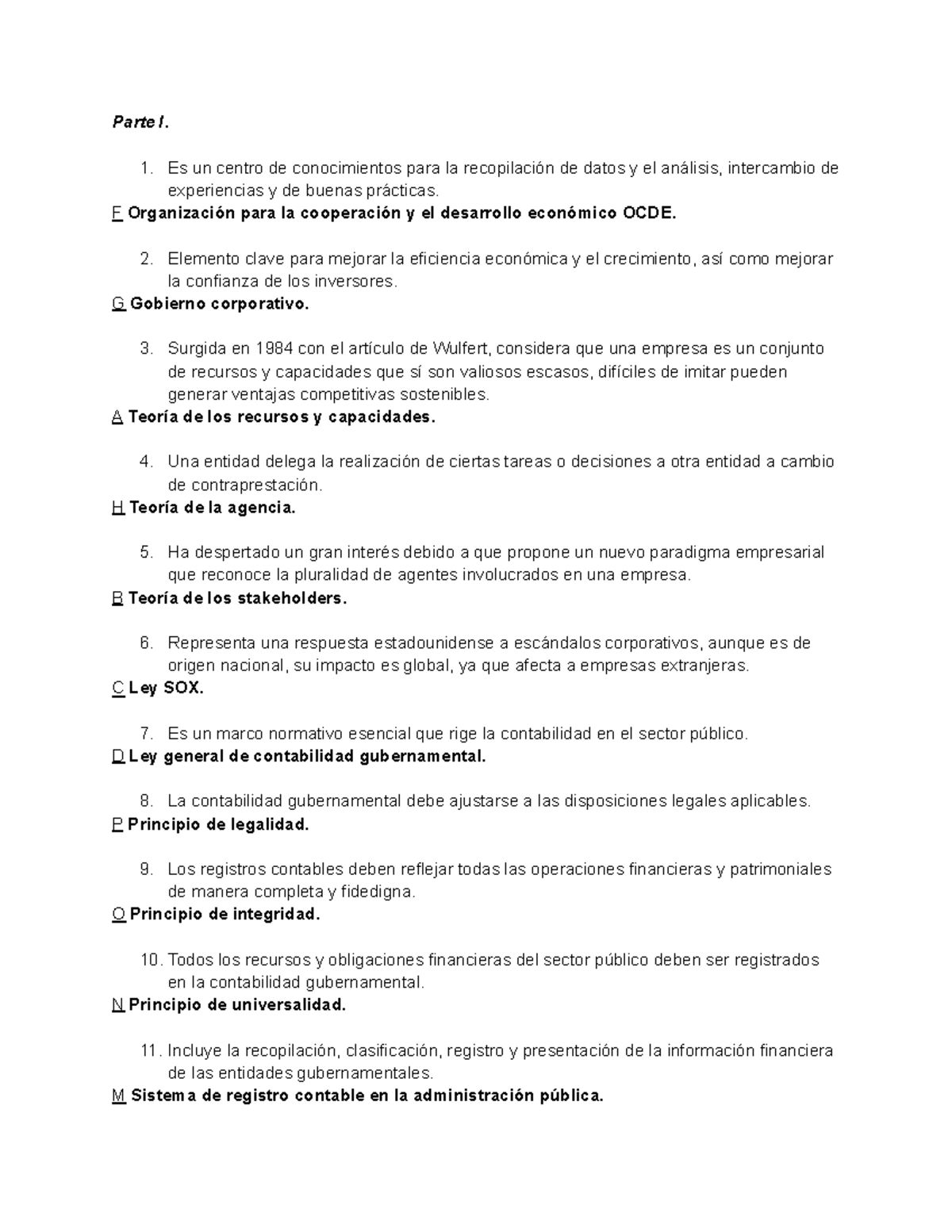 Parte I.

1. Es un centro de conocimientos para la recopilación de datos y el análisis, intercambio de experiencias y de buenas prácticas.
F Organización para la cooperación y el desarrollo económico OCDE.

2. Elemento clave para mejorar la eficiencia económica y el crecimiento, así como mejorar la confianza de los inversores.
G Gobierno corporativo.

3. Surgida en 1984 con el artículo de Wulfert, considera que una empresa es un conjunto de recursos y capacidades que sí son valiosos escasos, difíciles de imitar pueden generar ventajas competitivas sostenibles.
A Teoría de los recursos y capacidades.

4. Una entidad delega la realización de ciertas tareas o decisiones a otra entidad a cambio de contraprestación.
H Teoría de la agencia.

5. Ha despertado un gran interés debido a que propone un nuevo paradigma empresarial que reconoce la pluralidad de agentes involucrados en una empresa.
B Teoría de los stakeholders.

6. Representa una respuesta estadounidense a escándalos corporativos, aunque es de origen nacional, su impacto es global, ya que afecta a empresas extranjeras.
C Ley SOX.

7. Es un marco normativo esencial que rige la contabilidad en el sector público.
D Ley general de contabilidad gubernamental.

8. La contabilidad gubernamental debe ajustarse a las disposiciones legales aplicables.
P Principio de legalidad.

9. Los registros contables deben reflejar todas las operaciones financieras y patrimoniales de manera completa y fidedigna.
O Principio de integridad.

10. Todos los recursos y obligaciones financieras del sector público deben ser registrados en la contabilidad gubernamental.
N Principio de universalidad.

11. Incluye la recopilación, clasificación, registro y presentación de la información financiera de las entidades gubernamentales.
M Sistema de registro contable en la administración pública.